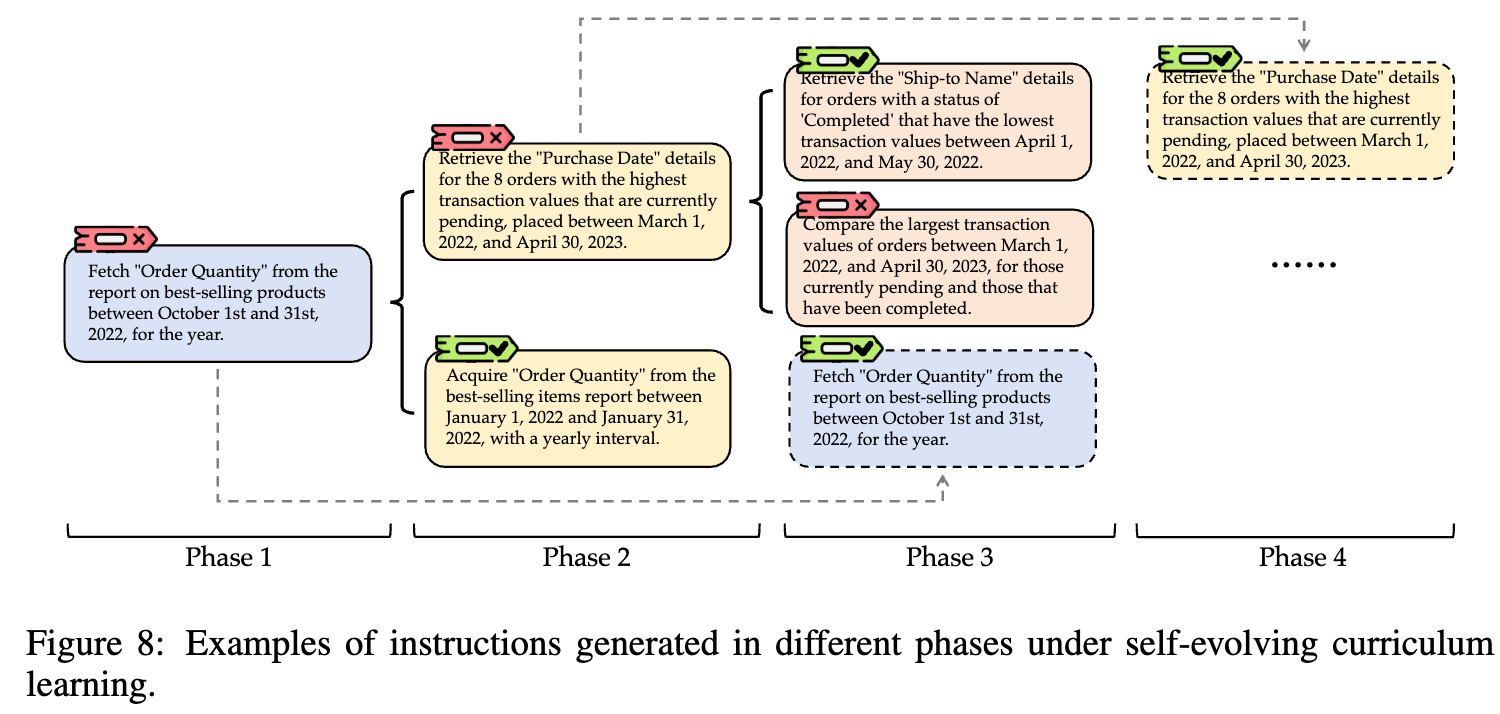 Fetch "Order Quantity" from the report on best-selling products between October 1st and 31st, 2022, for the year.

Retrieve the "Purchase Date" details for the 8 orders with the highest transaction values that are currently pending, placed between March 1, 2022, and April 30, 2023.

Acquire "Order Quantity" from the best-selling items report between January 1, 2022 and January 31, 2022, with a yearly interval.

Retrieve the "Ship-to Name" details for orders with a status of 'Completed' that have the lowest transaction values between April 1, 2022, and May 30, 2022.

Compare the largest transaction values of orders between March 1, 2022, and April 30, 2023, for those currently pending and those that have been completed.

Fetch "Order Quantity" from the report on best-selling products between October 1st and 31st, 2022, for the year.

Retrieve the "Purchase Date" details for the 8 orders with the highest transaction values that are currently pending, placed between March 1, 2022, and April 30, 2023.

......

Phase 1

Phase 2

Phase 3

Phase 4

Figure 8: Examples of instructions generated in different phases under self-evolving curriculum learning.